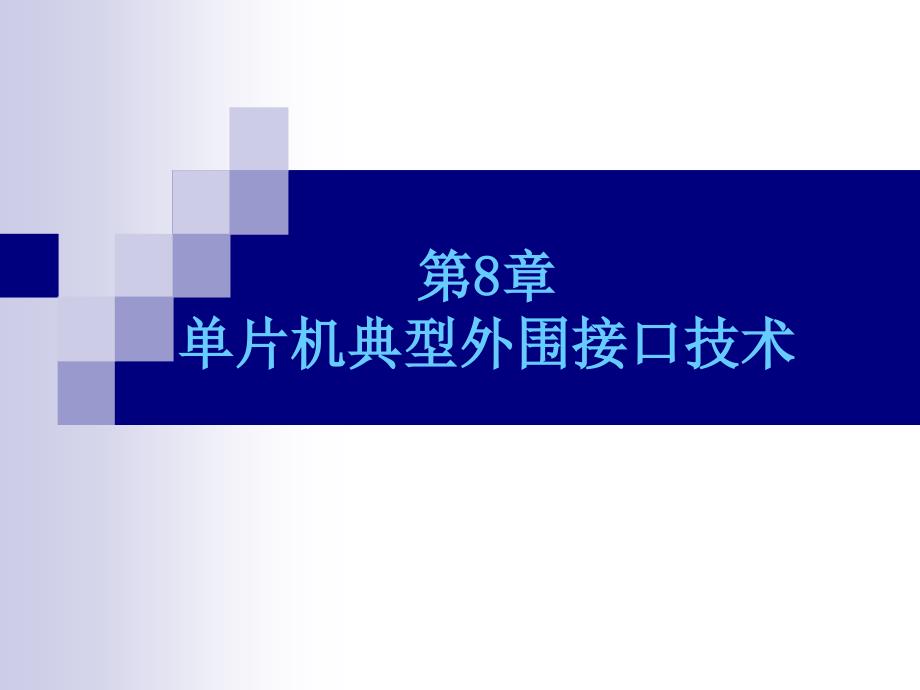 第8章
单片机典型外围接口技术